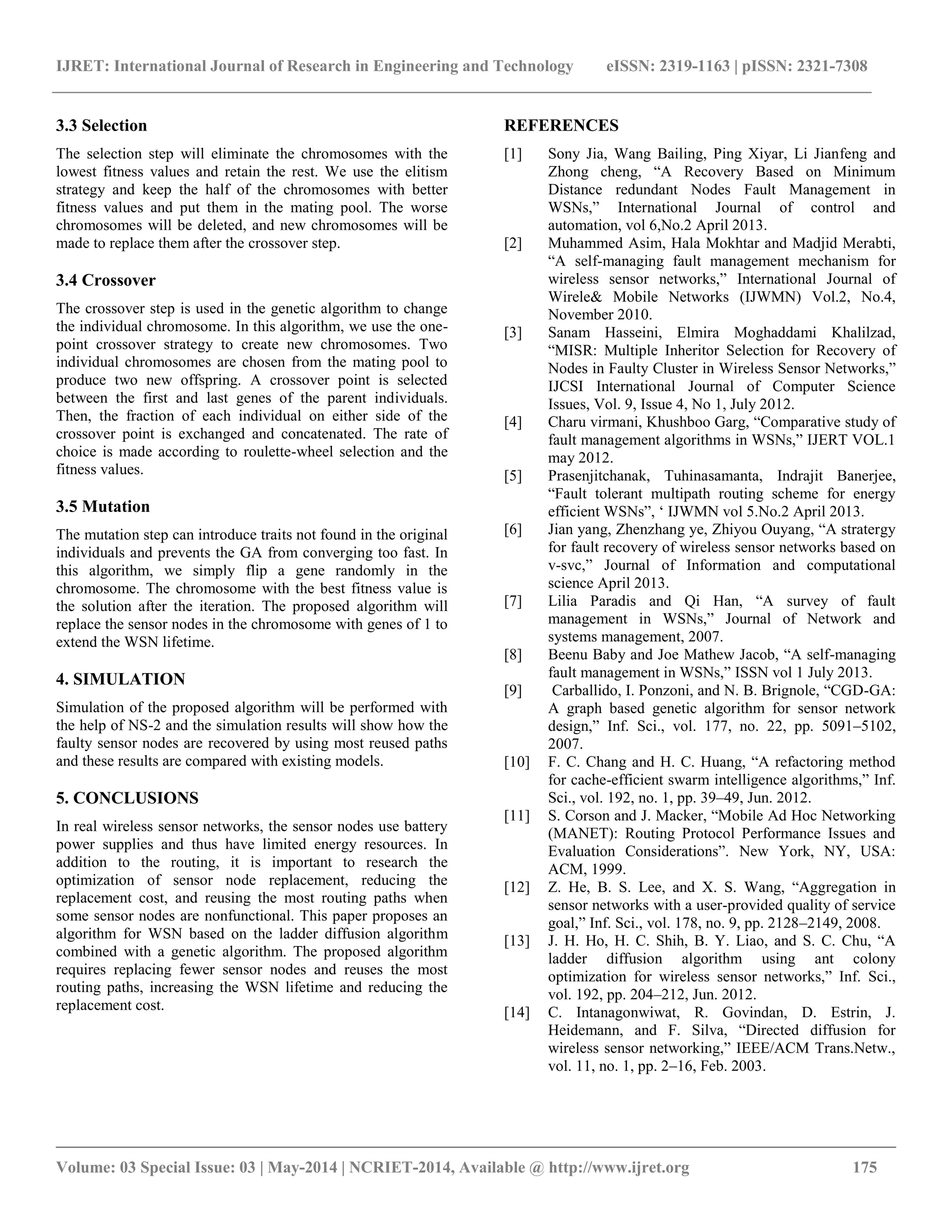 IJRET: International Journal of Research in Engineering and Technology eISSN: 2319-1163 | pISSN: 2321-7308

3.3 Selection

The selection step will eliminate the chromosomes with the lowest fitness values and retain the rest. We use the elitism strategy and keep the half of the chromosomes with better fitness values and put them in the mating pool. The worse chromosomes will be deleted, and new chromosomes will be made to replace them after the crossover step.

3.4 Crossover

The crossover step is used in the genetic algorithm to change the individual chromosome. In this algorithm, we use the one-point crossover strategy to create new chromosomes. Two individual chromosomes are chosen from the mating pool to produce two new offspring. A crossover point is selected between the first and last genes of the parent individuals. Then, the fraction of each individual on either side of the crossover point is exchanged and concatenated. The rate of choice is made according to roulette-wheel selection and the fitness values.

3.5 Mutation

The mutation step can introduce traits not found in the original individuals and prevents the GA from converging too fast. In this algorithm, we simply flip a gene randomly in the chromosome. The chromosome with the best fitness value is the solution after the iteration. The proposed algorithm will replace the sensor nodes in the chromosome with genes of 1 to extend the WSN lifetime.

4. SIMULATION

Simulation of the proposed algorithm will be performed with the help of NS-2 and the simulation results will show how the faulty sensor nodes are recovered by using most reused paths and these results are compared with existing models.

5. CONCLUSIONS

In real wireless sensor networks, the sensor nodes use battery power supplies and thus have limited energy resources. In addition to the routing, it is important to research the optimization of sensor node replacement, reducing the replacement cost, and reusing the most routing paths when some sensor nodes are nonfunctional. This paper proposes an algorithm for WSN based on the ladder diffusion algorithm combined with a genetic algorithm. The proposed algorithm requires replacing fewer sensor nodes and reuses the most routing paths, increasing the WSN lifetime and reducing the replacement cost.

REFERENCES

[1] Sony Jia, Wang Bailing, Ping Xiyar, Li Jianfeng and Zhong cheng, “A Recovery Based on Minimum Distance redundant Nodes Fault Management in WSNs,” International Journal of control and automation, vol 6,No.2 April 2013.

[2] Muhammed Asim, Hala Mokhtar and Madjid Merabti, “A self-managing fault management mechanism for wireless sensor networks,” International Journal of Wirele& Mobile Networks (IJWMN) Vol.2, No.4, November 2010.

[3] Sanam Hasseini, Elmira Moghaddami Khalilzad, “MISR: Multiple Inheritor Selection for Recovery of Nodes in Faulty Cluster in Wireless Sensor Networks,” IJCSI International Journal of Computer Science Issues, Vol. 9, Issue 4, No 1, July 2012.

[4] Charu virmani, Khushboo Garg, “Comparative study of fault management algorithms in WSNs,” IJERT VOL.1 may 2012.

[5] Prasenjitchanak, Tuhinasamanta, Indrajit Banerjee, “Fault tolerant multipath routing scheme for energy efficient WSNs”, ‘ IJWMN vol 5.No.2 April 2013.

[6] Jian yang, Zhenzhang ye, Zhiyou Ouyang, “A stratergy for fault recovery of wireless sensor networks based on v-svc,” Journal of Information and computational science April 2013.

[7] Lilia Paradis and Qi Han, “A survey of fault management in WSNs,” Journal of Network and systems management, 2007.

[8] Beenu Baby and Joe Mathew Jacob, “A self-managing fault management in WSNs,” ISSN vol 1 July 2013.

[9] Carballido, I. Ponzoni, and N. B. Brignole, “CGD-GA: A graph based genetic algorithm for sensor network design,” Inf. Sci., vol. 177, no. 22, pp. 5091–5102, 2007.

[10] F. C. Chang and H. C. Huang, “A refactoring method for cache-efficient swarm intelligence algorithms,” Inf. Sci., vol. 192, no. 1, pp. 39–49, Jun. 2012.

[11] S. Corson and J. Macker, “Mobile Ad Hoc Networking (MANET): Routing Protocol Performance Issues and Evaluation Considerations”. New York, NY, USA: ACM, 1999.

[12] Z. He, B. S. Lee, and X. S. Wang, “Aggregation in sensor networks with a user-provided quality of service goal,” Inf. Sci., vol. 178, no. 9, pp. 2128–2149, 2008.

[13] J. H. Ho, H. C. Shih, B. Y. Liao, and S. C. Chu, “A ladder diffusion algorithm using ant colony optimization for wireless sensor networks,” Inf. Sci., vol. 192, pp. 204–212, Jun. 2012.

[14] C. Intanagonwiwat, R. Govindan, D. Estrin, J. Heidemann, and F. Silva, “Directed diffusion for wireless sensor networking,” IEEE/ACM Trans.Netw., vol. 11, no. 1, pp. 2–16, Feb. 2003.

Volume: 03 Special Issue: 03 | May-2014 | NCRIET-2014, Available @ http://www.ijret.org 175